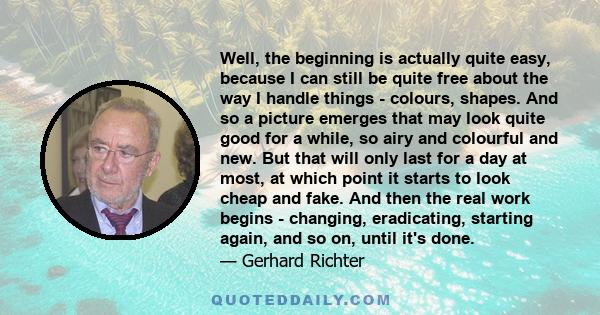 Well, the beginning is actually quite easy, because I can still be quite free about the way I handle things - colours, shapes. And so a picture emerges that may look quite good for a while, so airy and colourful and new. But that will only last for a day at most, at which point it starts to look cheap and fake. And then the real work begins - changing, eradicating, starting again, and so on, until it's done.
— Gerhard Richter

QUOTEDDAILY.COM